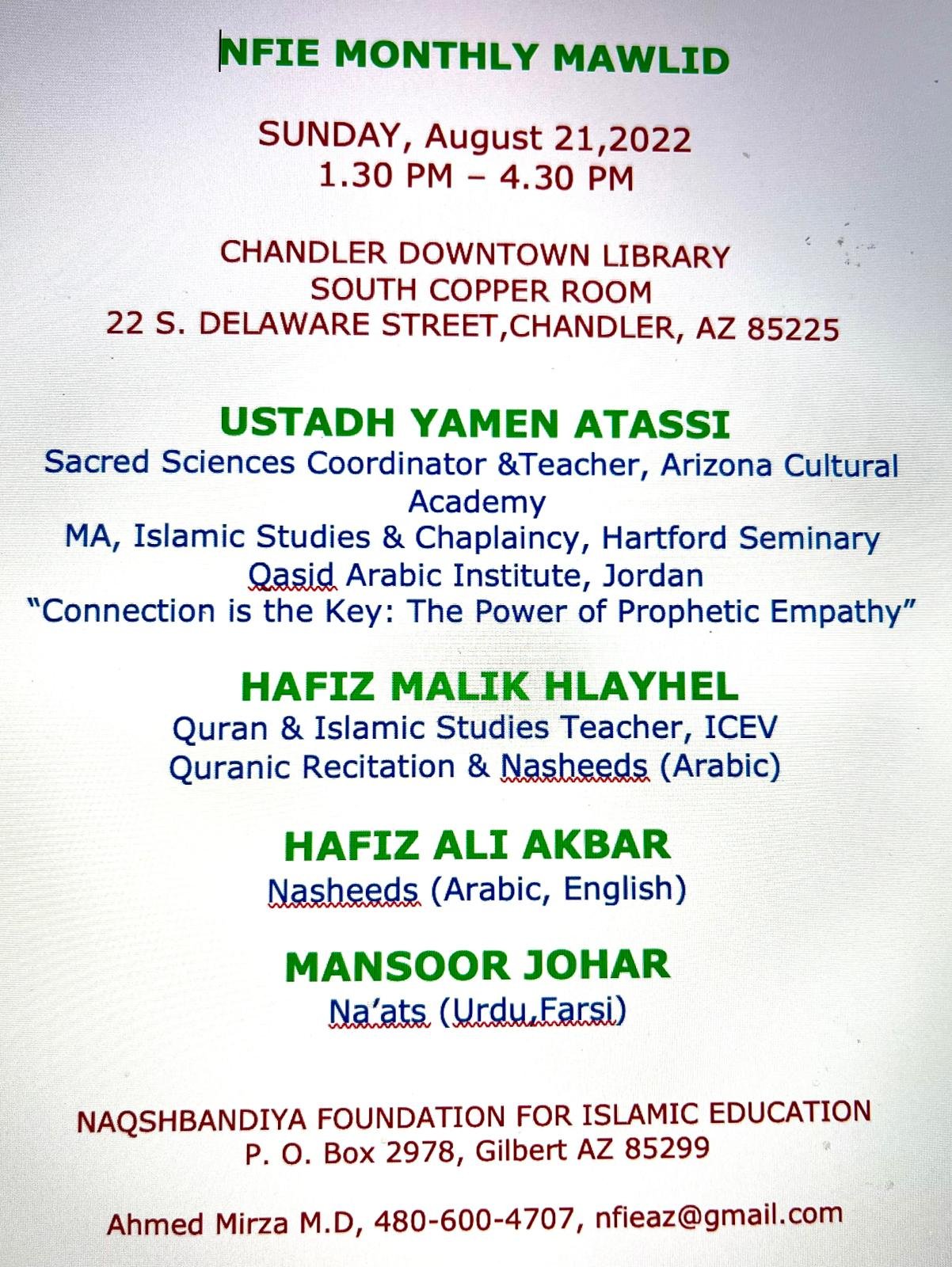 NFIE MONTHLY MAWLID

SUNDAY, August 21,2022
1.30 PM – 4.30 PM

CHANDLER DOWNTOWN LIBRARY
SOUTH COPPER ROOM
22 S. DELAWARE STREET,CHANDLER, AZ 85225

USTADH YAMEN ATASSI
Sacred Sciences Coordinator &Teacher, Arizona Cultural Academy
MA, Islamic Studies & Chaplaincy, Hartford Seminary
Qasid Arabic Institute, Jordan
"Connection is the Key: The Power of Prophetic Empathy"

HAFIZ MALIK HLAYHEL
Quran & Islamic Studies Teacher, ICEV
Quranic Recitation & Nasheeds (Arabic)

HAFIZ ALI AKBAR
Nasheeds (Arabic, English)

MANSOOR JOHAR
Na'ats (Urdu,Farsi)

NAQSHBANDIYA FOUNDATION FOR ISLAMIC EDUCATION
P. O. Box 2978, Gilbert AZ 85299

Ahmed Mirza M.D, 480-600-4707, nfieaz@gmail.com